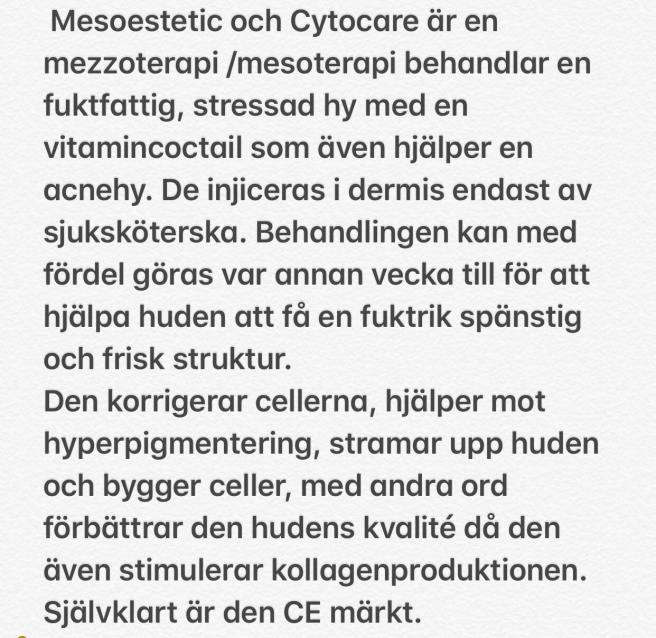 Mesoestetic och Cytocare är en mezzoterapi /mesoterapi behandlar en fuktfattig, stressad hy med en vitamincoctail som även hjälper en acnehy. De injiceras i dermis endast av sjuksköterska. Behandlingen kan med fördel göras var annan vecka till för att hjälpa huden att få en fuktrik spänstig och frisk struktur.
Den korrigerar cellerna, hjälper mot hyperpigmentering, stramar upp huden och bygger celler, med andra ord förbättrar den hudens kvalité då den även stimulerar kollagenproduktionen. Självklart är den CE märkt.